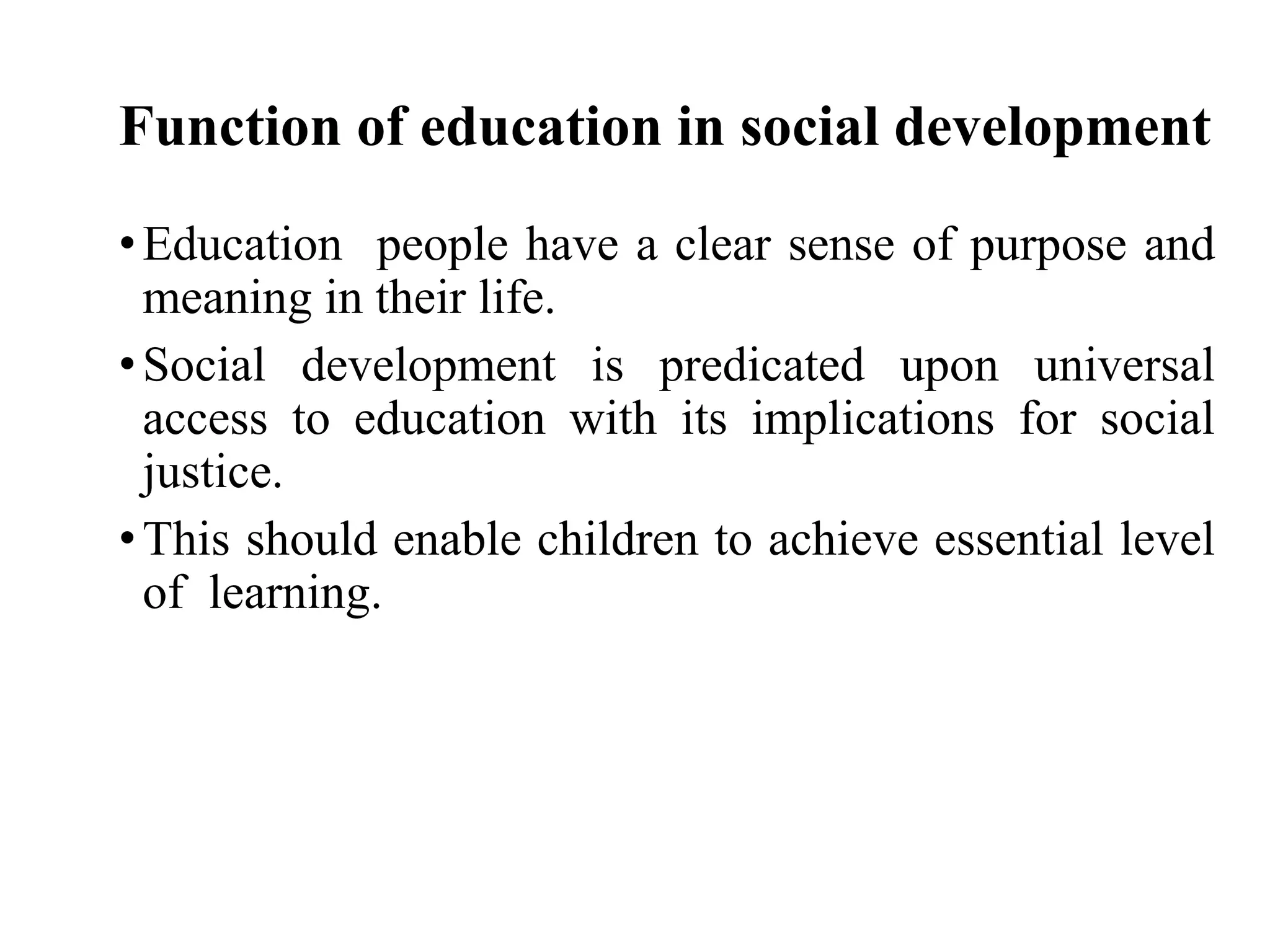 Function of education in social development

• Education people have a clear sense of purpose and meaning in their life.

• Social development is predicated upon universal access to education with its implications for social justice.

• This should enable children to achieve essential level of learning.